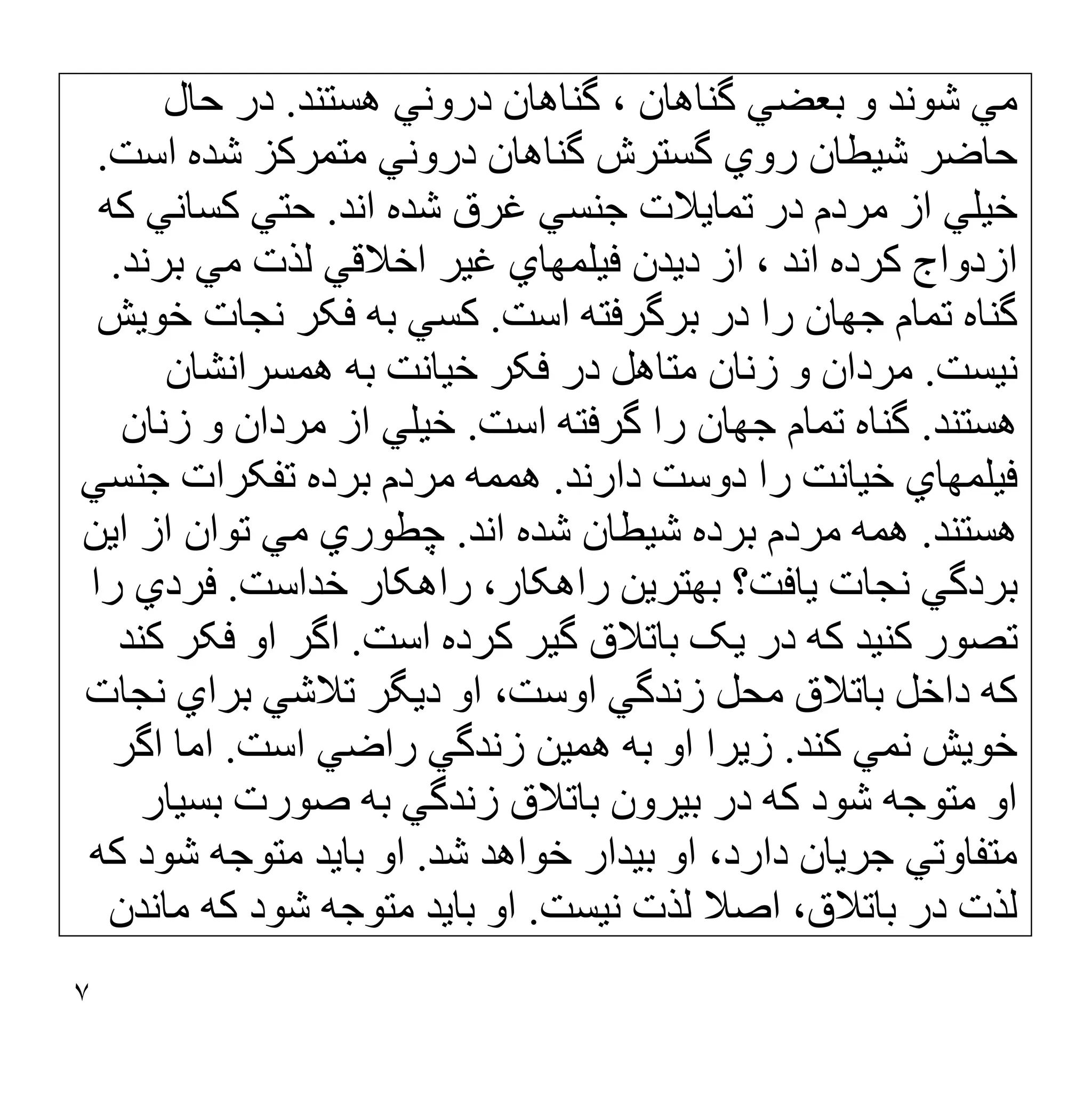 مي شوند و بعضي گناهان ، گناهان دروني هستند. در حال حاضر شيطان روي گسترش گناهان دروني متمركز شده است. خيلي از مردم در تمايلات جنسي غرق شده اند. حتي كساني كه ازدواج كرده اند ، از ديدن فيلمهاي غير اخلاقي لذت مي برند. گناه تمام جهان را در برگرفته است. كسي به فكر نجات خويش نيست. مردان و زنان متاهل در فكر خيانت به همسرانشان هستند. گناه تمام جهان را گرفته است. خيلي از مردان و زنان فيلمهاي خيانت را دوست دارند. همه مردم برده تفكرات جنسي هستند. همه مردم برده شيطان شده اند. چطوري مي توان از اين بردگي نجات يافت؟ بهترين راهكار، راهكار خداست. فردي را تصور كنيد كه در يک باتلاق گير كرده است. اگر او فكر كند كه داخل باتلاق محل زندگي اوست، او ديگر تلاشي براي نجات خويش نمي كند. زيرا او به همين زندگي راضي است. اما اگر او متوجه شود كه در بيرون باتلاق زندگي به صورت بسيار متفاوتي جريان دارد، او بيدار خواهد شد. او بايد متوجه شود كه لذت در باتلاق، اصلا لذت نيست. او بايد متوجه شود كه ماندن

٧